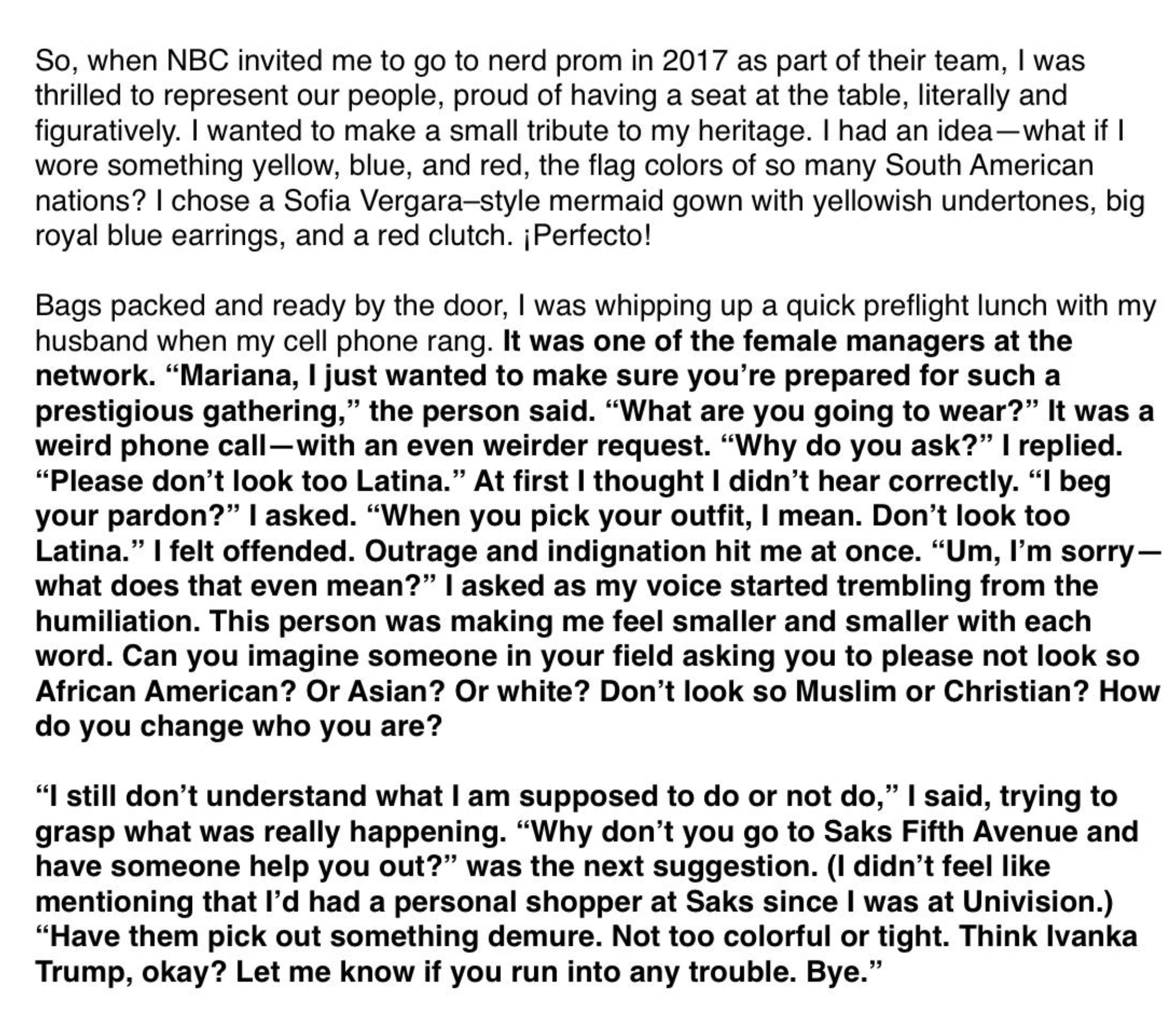 So, when NBC invited me to go to nerd prom in 2017 as part of their team, I was thrilled to represent our people, proud of having a seat at the table, literally and figuratively. I wanted to make a small tribute to my heritage. I had an idea—what if I wore something yellow, blue, and red, the flag colors of so many South American nations? I chose a Sofia Vergara–style mermaid gown with yellowish undertones, big royal blue earrings, and a red clutch. ¡Perfecto!

Bags packed and ready by the door, I was whipping up a quick preflight lunch with my husband when my cell phone rang. It was one of the female managers at the network. “Mariana, I just wanted to make sure you’re prepared for such a prestigious gathering,” the person said. “What are you going to wear?” It was a weird phone call—with an even weirder request. “Why do you ask?” I replied. “Please don’t look too Latina.” At first I thought I didn’t hear correctly. “I beg your pardon?” I asked. “When you pick your outfit, I mean. Don’t look too Latina.” I felt offended. Outrage and indignation hit me at once. “Um, I’m sorry—what does that even mean?” I asked as my voice started trembling from the humiliation. This person was making me feel smaller and smaller with each word. Can you imagine someone in your field asking you to please not look so African American? Or Asian? Or white? Don’t look so Muslim or Christian? How do you change who you are?

“I still don’t understand what I am supposed to do or not do,” I said, trying to grasp what was really happening. “Why don’t you go to Saks Fifth Avenue and have someone help you out?” was the next suggestion. (I didn’t feel like mentioning that I’d had a personal shopper at Saks since I was at Univision.) “Have them pick out something demure. Not too colorful or tight. Think Ivanka Trump, okay? Let me know if you run into any trouble. Bye.”